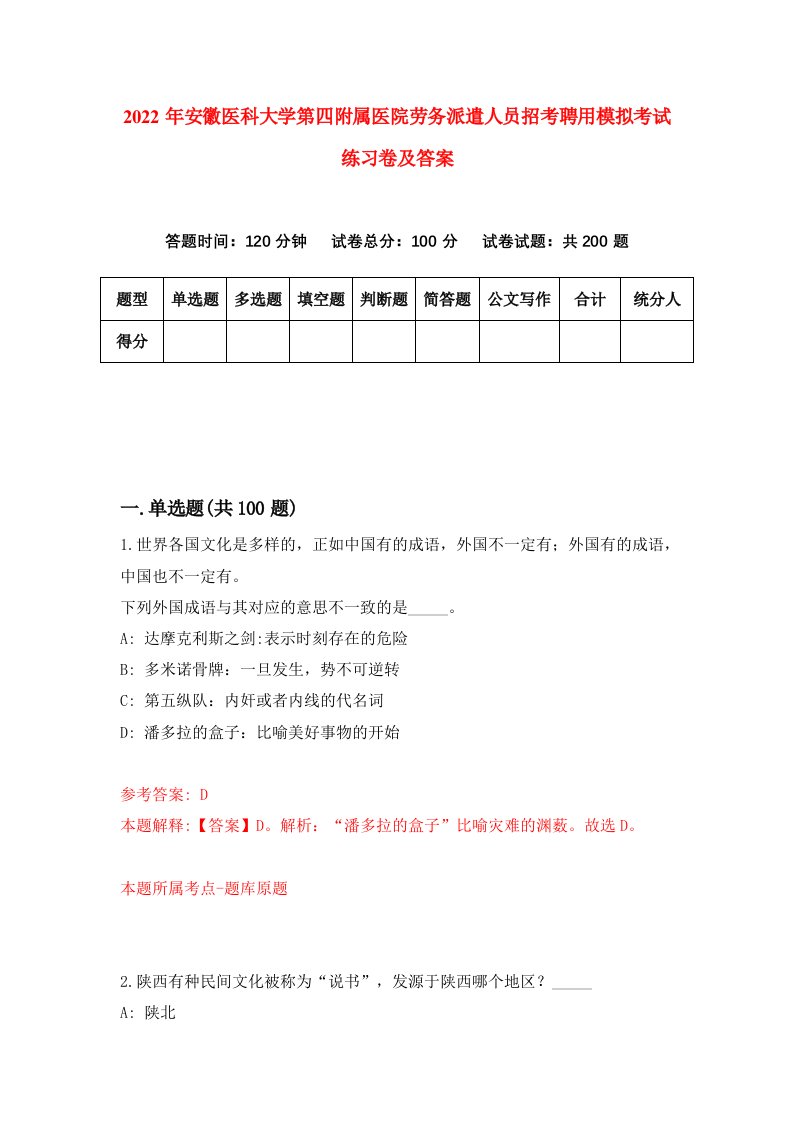 2022 年安徽医科大学第四附属医院劳务派遣人员招考聘用模拟考试练习卷及答案

答题时间：120 分钟　试卷总分：100 分　试卷试题：共 200 题

| 题型 | 单选题 | 多选题 | 填空题 | 判断题 | 简答题 | 公文写作 | 合计 | 统分人 |
|---|---|---|---|---|---|---|---|---|
| 得分 | | | | | | | | |

一.单选题(共 100 题)

1.世界各国文化是多样的，正如中国有的成语，外国不一定有；外国有的成语，中国也不一定有。
下列外国成语与其对应的意思不一致的是_____。
A: 达摩克利斯之剑:表示时刻存在的危险
B: 多米诺骨牌：一旦发生，势不可逆转
C: 第五纵队：内奸或者内线的代名词
D: 潘多拉的盒子：比喻美好事物的开始

参考答案: D
本题解释:【答案】D。解析：“潘多拉的盒子”比喻灾难的渊薮。故选 D。

本题所属考点-题库原题

2.陕西有种民间文化被称为“说书”，发源于陕西哪个地区？_____
A: 陕北